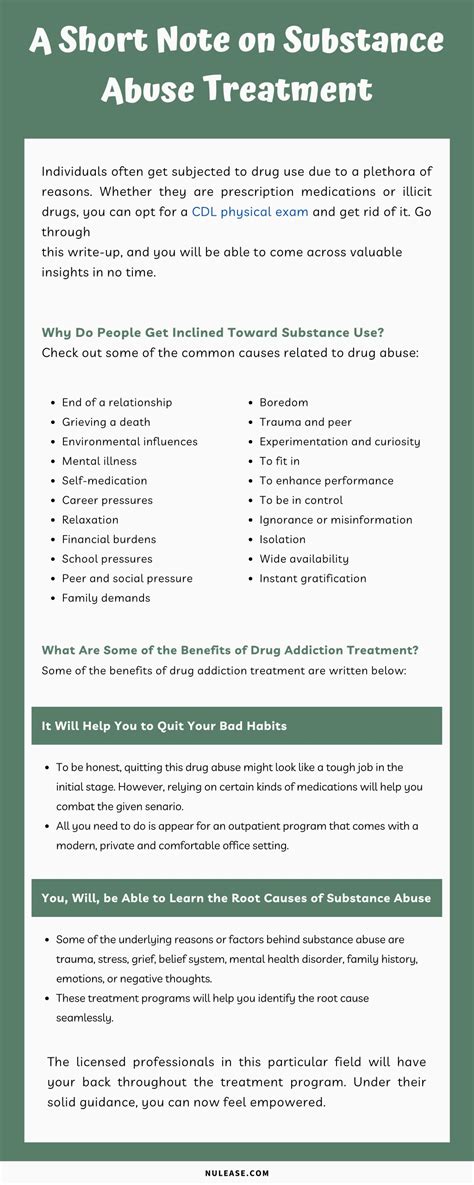 A Short Note on Substance Abuse Treatment

Individuals often get subjected to drug use due to a plethora of reasons. Whether they are prescription medications or illicit drugs, you can opt for a CDL physical exam and get rid of it. Go through this write-up, and you will be able to come across valuable insights in no time.

Why Do People Get Inclined Toward Substance Use?
Check out some of the common causes related to drug abuse:

- End of a relationship
- Grieving a death
- Environmental influences
- Mental illness
- Self-medication
- Career pressures
- Relaxation
- Financial burdens
- School pressures
- Peer and social pressure
- Family demands

- Boredom
- Trauma and peer
- Experimentation and curiosity
- To fit in
- To enhance performance
- To be in control
- Ignorance or misinformation
- Isolation
- Wide availability
- Instant gratification

What Are Some of the Benefits of Drug Addiction Treatment?
Some of the benefits of drug addiction treatment are written below:

It Will Help You to Quit Your Bad Habits

- To be honest, quitting this drug abuse might look like a tough job in the initial stage. However, relying on certain kinds of medications will help you combat the given senario.
- All you need to do is appear for an outpatient program that comes with a modern, private and comfortable office setting.

You, Will, be Able to Learn the Root Causes of Substance Abuse

- Some of the underlying reasons or factors behind substance abuse are trauma, stress, grief, belief system, mental health disorder, family history, emotions, or negative thoughts.
- These treatment programs will help you identify the root cause seamlessly.

The licensed professionals in this particular field will have your back throughout the treatment program. Under their solid guidance, you can now feel empowered.

NULEASE.COM